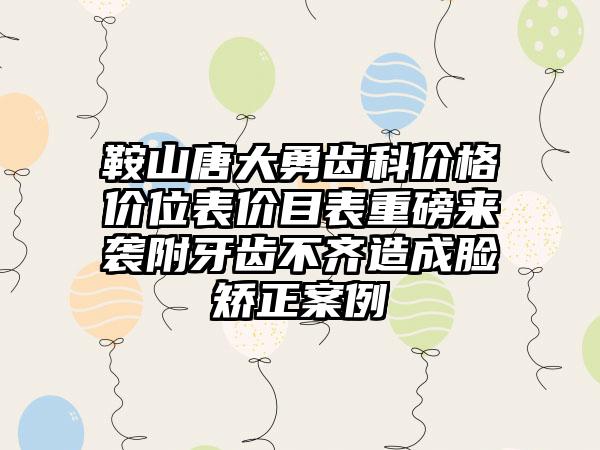 鞍山唐大勇齿科价格价位表价目表重磅来袭附牙齿不齐造成脸矫正案例